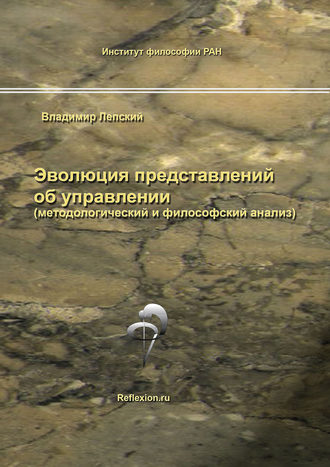 Институт философии РАН

Владимир Лепский

Эволюция представлений об управлении
(методологический и философский анализ)

Reflexion.ru